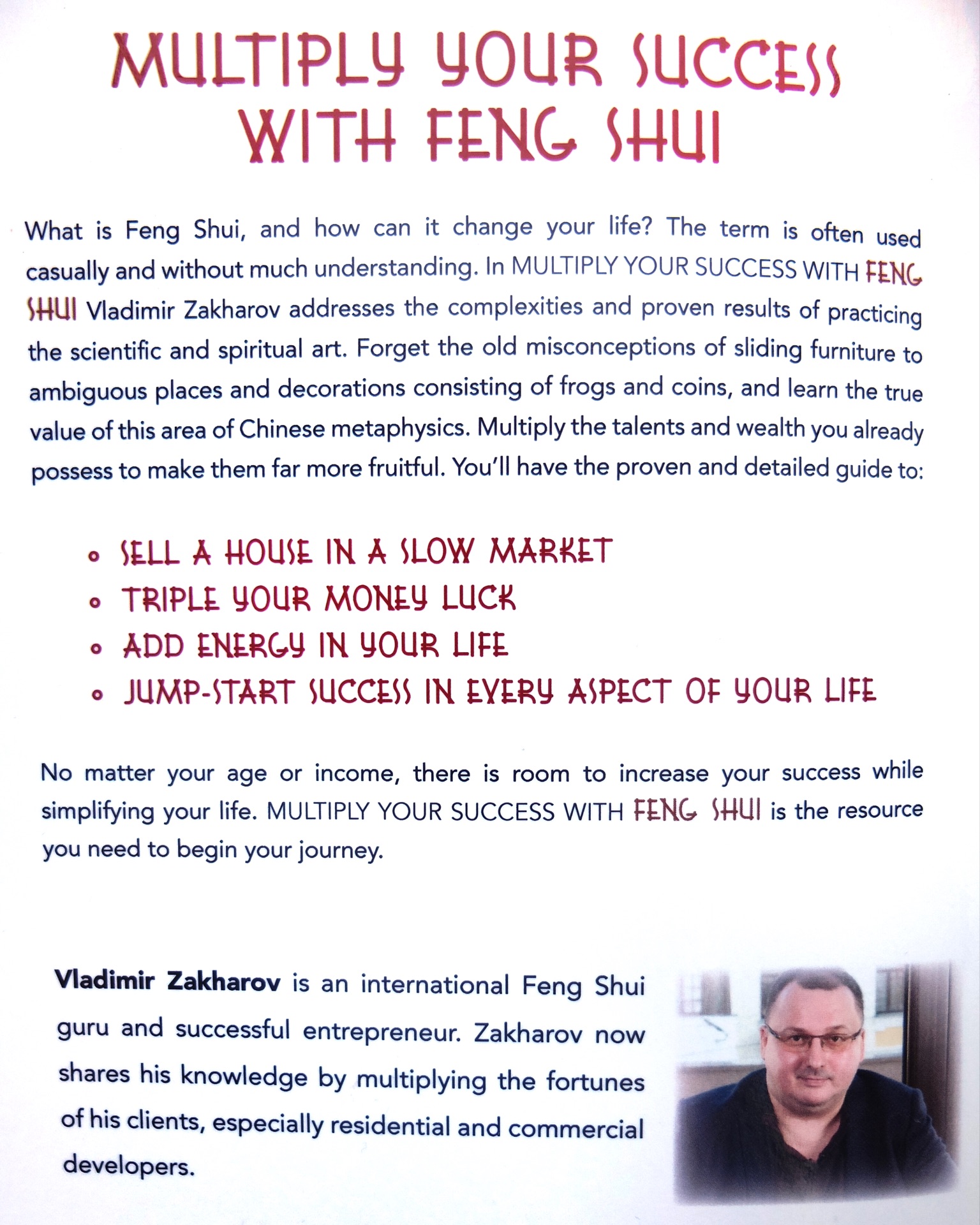 MULTIPLY YOUR SUCCESS WITH FENG SHUI

What is Feng Shui, and how can it change your life? The term is often used casually and without much understanding. In MULTIPLY YOUR SUCCESS WITH FENG SHUI Vladimir Zakharov addresses the complexities and proven results of practicing the scientific and spiritual art. Forget the old misconceptions of sliding furniture to ambiguous places and decorations consisting of frogs and coins, and learn the true value of this area of Chinese metaphysics. Multiply the talents and wealth you already possess to make them far more fruitful. You'll have the proven and detailed guide to:

• SELL A HOUSE IN A SLOW MARKET
• TRIPLE YOUR MONEY LUCK
• ADD ENERGY IN YOUR LIFE
• JUMP-START SUCCESS IN EVERY ASPECT OF YOUR LIFE

No matter your age or income, there is room to increase your success while simplifying your life. MULTIPLY YOUR SUCCESS WITH FENG SHUI is the resource you need to begin your journey.

Vladimir Zakharov is an international Feng Shui guru and successful entrepreneur. Zakharov now shares his knowledge by multiplying the fortunes of his clients, especially residential and commercial developers.